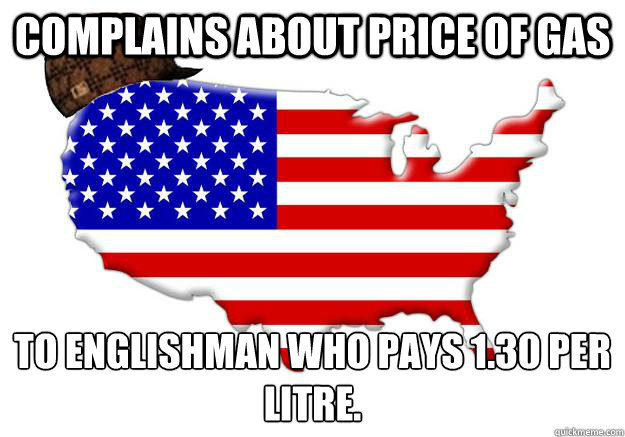 COMPLAINS ABOUT PRICE OF GAS

TO ENGLISHMAN WHO PAYS 1.30 PER LITRE.

quickmeme.com